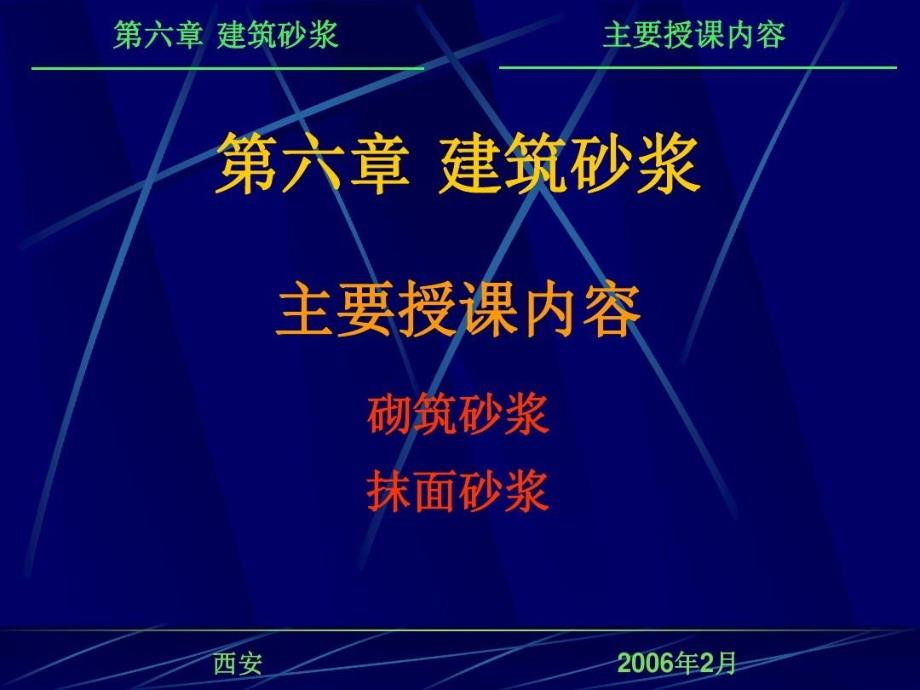 第六章 建筑砂浆

主要授课内容

第六章 建筑砂浆

主要授课内容

砌筑砂浆

抹面砂浆

西安

2006年2月